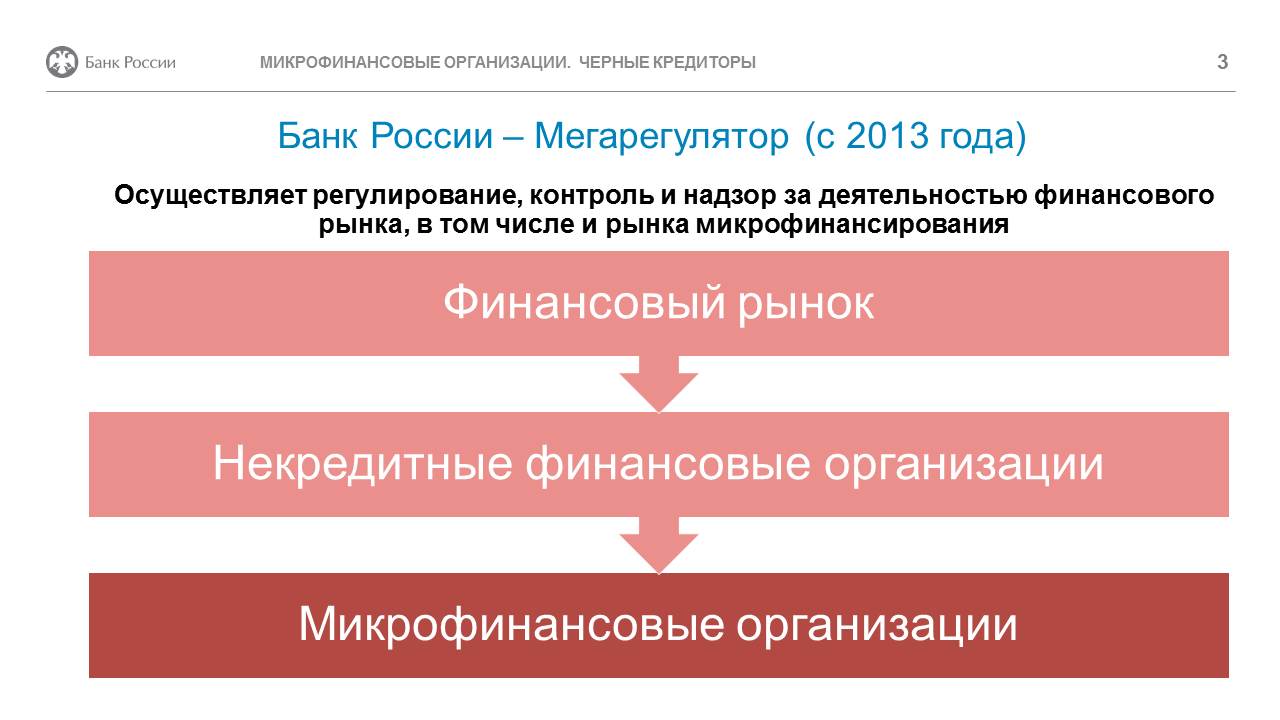 Банк России МИКРОФИНАНСОВЫЕ ОРГАНИЗАЦИИ. ЧЕРНЫЕ КРЕДИТОРЫ 3

Банк России – Мегарегулятор (с 2013 года)

Осуществляет регулирование, контроль и надзор за деятельностью финансового рынка, в том числе и рынка микрофинансирования

Финансовый рынок

Некредитные финансовые организации

Микрофинансовые организации